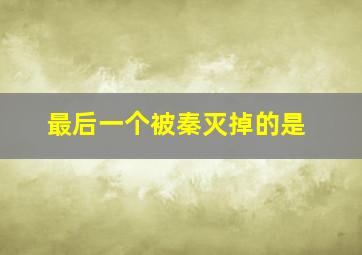 最后一个被秦灭掉的是